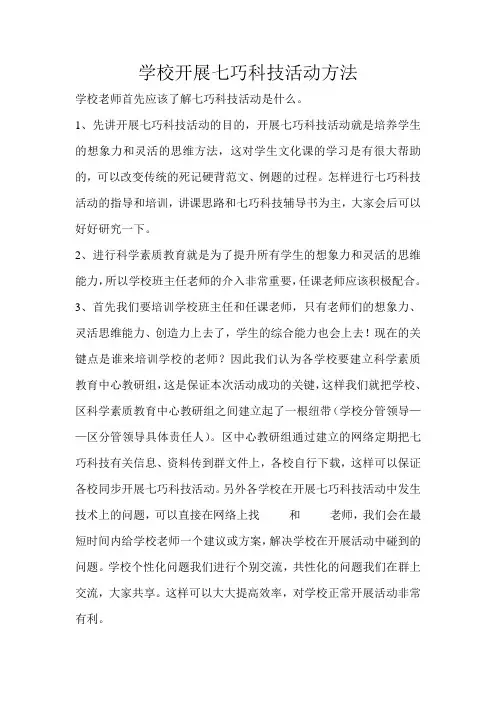 学校开展七巧科技活动方法

学校老师首先应该了解七巧科技活动是什么。

1、先讲开展七巧科技活动的目的，开展七巧科技活动就是培养学生的想象力和灵活的思维方法，这对学生文化课的学习是有很大帮助的，可以改变传统的死记硬背范文、例题的过程。怎样进行七巧科技活动的指导和培训，讲课思路和七巧科技辅导书为主，大家会后可以好好研究一下。

2、进行科学素质教育就是为了提升所有学生的想象力和灵活的思维能力，所以学校班主任老师的介入非常重要，任课老师应该积极配合。

3、首先我们要培训学校班主任和任课老师，只有老师们的想象力、灵活思维能力、创造力上去了，学生的综合能力也会上去！现在的关键点是谁来培训学校的老师？因此我们认为各学校要建立科学素质教育中心教研组，这是保证本次活动成功的关键，这样我们就把学校、区科学素质教育中心教研组之间建立起了一根纽带（学校分管领导——区分管领导具体责任人）。区中心教研组通过建立的网络定期把七巧科技有关信息、资料传到群文件上，各校自行下载，这样可以保证各校同步开展七巧科技活动。另外各学校在开展七巧科技活动中发生技术上的问题，可以直接在网络上找 和 老师，我们会在最短时间内给学校老师一个建议或方案，解决学校在开展活动中碰到的问题。学校个性化问题我们进行个别交流，共性化的问题我们在群上交流，大家共享。这样可以大大提高效率，对学校正常开展活动非常有利。